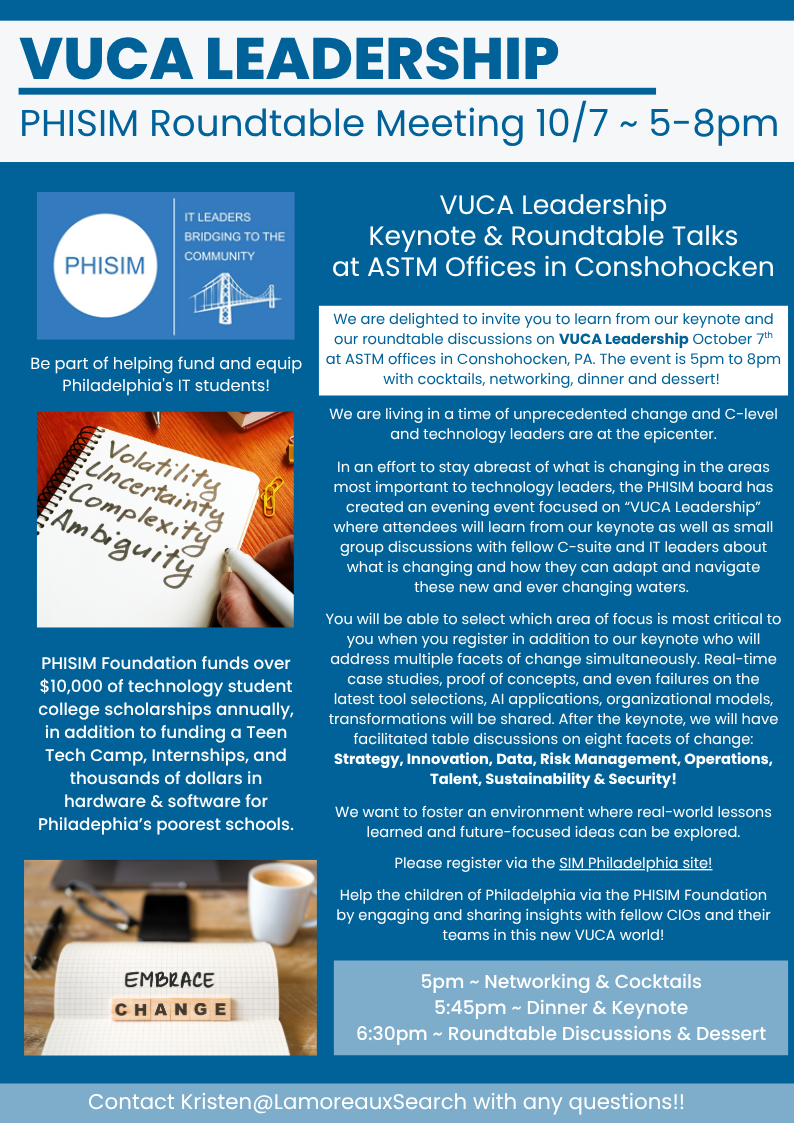 VUCA LEADERSHIP

PHISIM Roundtable Meeting 10/7 ~ 5-8pm

PHISIM

IT LEADERS BRIDGING TO THE COMMUNITY

Be part of helping fund and equip Philadelphia's IT students!

Volatility
Uncertainty
Complexity
Ambiguity

PHISIM Foundation funds over $10,000 of technology student college scholarships annually, in addition to funding a Teen Tech Camp, Internships, and thousands of dollars in hardware & software for Philadephia's poorest schools.

EMBRACE
CHANGE

VUCA Leadership
Keynote & Roundtable Talks
at ASTM Offices in Conshohocken

We are delighted to invite you to learn from our keynote and our roundtable discussions on **VUCA Leadership** October 7$^{th}$ at ASTM offices in Conshohocken, PA. The event is 5pm to 8pm with cocktails, networking, dinner and dessert!

We are living in a time of unprecedented change and C-level and technology leaders are at the epicenter.

In an effort to stay abreast of what is changing in the areas most important to technology leaders, the PHISIM board has created an evening event focused on "VUCA Leadership" where attendees will learn from our keynote as well as small group discussions with fellow C-suite and IT leaders about what is changing and how they can adapt and navigate these new and ever changing waters.

You will be able to select which area of focus is most critical to you when you register in addition to our keynote who will address multiple facets of change simultaneously. Real-time case studies, proof of concepts, and even failures on the latest tool selections, AI applications, organizational models, transformations will be shared. After the keynote, we will have facilitated table discussions on eight facets of change: **Strategy, Innovation, Data, Risk Management, Operations, Talent, Sustainability & Security!**

We want to foster an environment where real-world lessons learned and future-focused ideas can be explored.

Please register via the SIM Philadelphia site!

Help the children of Philadelphia via the PHISIM Foundation by engaging and sharing insights with fellow CIOs and their teams in this new VUCA world!

5pm ~ Networking & Cocktails
5:45pm ~ Dinner & Keynote
6:30pm ~ Roundtable Discussions & Dessert

Contact Kristen@LamoreauxSearch with any questions!!